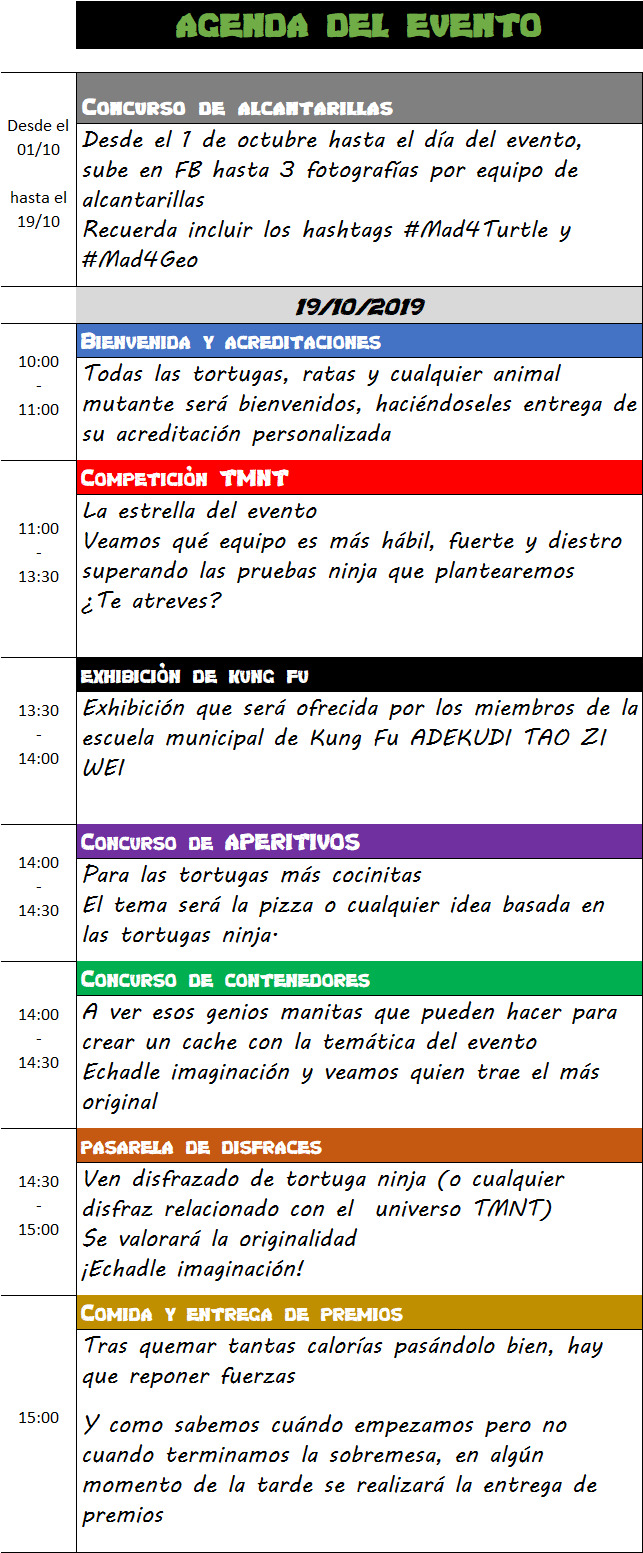 AGENDA DEL EVENTO

Desde el 01/10 hasta el 19/10

Concurso de alcantarillas

Desde el 1 de octubre hasta el día del evento, sube en FB hasta 3 fotografías por equipo de alcantarillas

Recuerda incluir los hashtags #Mad4Turtle y #Mad4Geo

19/10/2019

10:00 - 11:00

Bienvenida y acreditaciones

Todas las tortugas, ratas y cualquier animal mutante será bienvenidos, haciéndoseles entrega de su acreditación personalizada

11:00 - 13:30

Competición TMNT

La estrella del evento

Veamos qué equipo es más hábil, fuerte y diestro superando las pruebas ninja que plantearemos

¿Te atreves?

13:30 - 14:00

exhibición de kung fu

Exhibición que será ofrecida por los miembros de la escuela municipal de Kung Fu ADEKUDI TAO ZI WEI

14:00 - 14:30

Concurso de APERITIVOS

Para las tortugas más cocinitas

El tema será la pizza o cualquier idea basada en las tortugas ninja.

14:00 - 14:30

Concurso de contenedores

A ver esos genios manitas que pueden hacer para crear un cache con la temática del evento

Echadle imaginación y veamos quien trae el más original

14:30 - 15:00

pasarela de disfraces

Ven disfrazado de tortuga ninja (o cualquier disfraz relacionado con el universo TMNT)

Se valorará la originalidad

¡Echadle imaginación!

15:00

Comida y entrega de premios

Tras quemar tantas calorías pasándolo bien, hay que reponer fuerzas

Y como sabemos cuándo empezamos pero no cuando terminamos la sobremesa, en algún momento de la tarde se realizará la entrega de premios